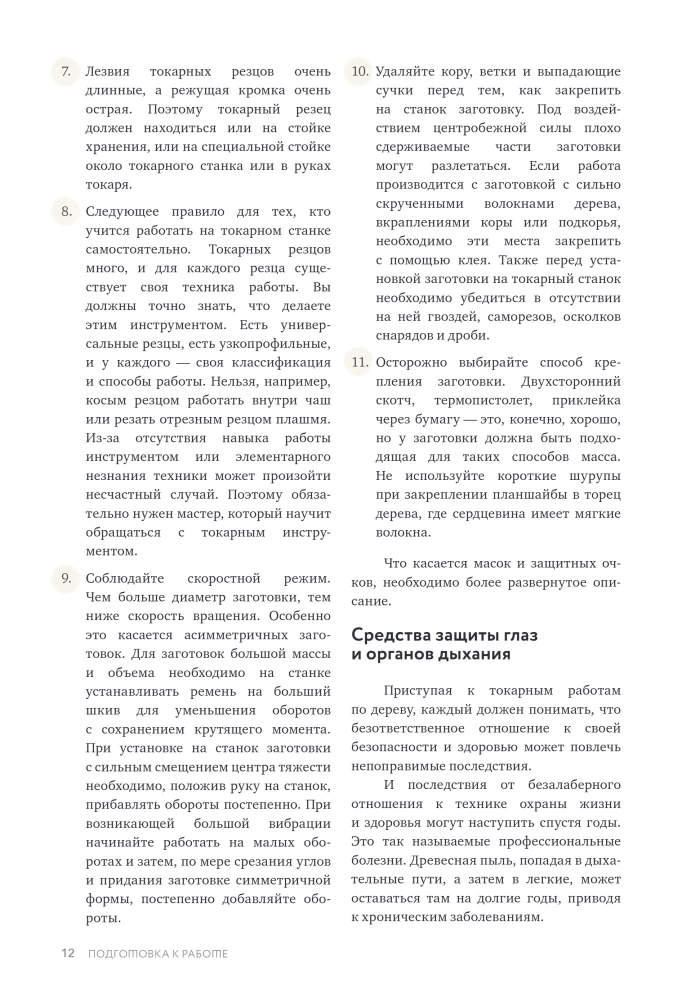 7. Лезвия токарных резцов очень длинные, а режущая кромка очень острая. Поэтому токарный резец должен находиться или на стойке хранения, или на специальной стойке около токарного станка или в руках токаря.

8. Следующее правило для тех, кто учится работать на токарном станке самостоятельно. Токарных резцов много, и для каждого резца существует своя техника работы. Вы должны точно знать, что делаете этим инструментом. Есть универсальные резцы, есть узкопрофильные, и у каждого — своя классификация и способы работы. Нельзя, например, косым резцом работать внутри чаш или резать отрезным резцом плашмя. Из-за отсутствия навыка работы инструментом или элементарного незнания техники может произойти несчастный случай. Поэтому обязательно нужен мастер, который научит обращаться с токарным инструментом.

9. Соблюдайте скоростной режим. Чем больше диаметр заготовки, тем ниже скорость вращения. Особенно это касается асимметричных заготовок. Для заготовок большой массы и объема необходимо на станке устанавливать ремень на больший шкив для уменьшения оборотов с сохранением крутящего момента. При установке на станок заготовки с сильным смещением центра тяжести необходимо, положив руку на станок, прибавлять обороты постепенно. При возникающей большой вибрации начинайте работать на малых оборотах и затем, по мере срезания углов и придания заготовке симметричной формы, постепенно добавляйте обороты.

10. Удаляйте кору, ветки и выпадающие сучки перед тем, как закрепить на станок заготовку. Под воздействием центробежной силы плохо сдерживаемые части заготовки могут разлетаться. Если работа производится с заготовкой с сильно скрученными волокнами дерева, вкраплениями коры или подкорья, необходимо эти места закрепить с помощью клея. Также перед установкой заготовки на токарный станок необходимо убедиться в отсутствии на ней гвоздей, саморезов, осколков снарядов и дроби.

11. Осторожно выбирайте способ крепления заготовки. Двухсторонний скотч, термопистолет, приклейка через бумагу — это, конечно, хорошо, но у заготовки должна быть подходящая для таких способов масса. Не используйте короткие шурупы при закреплении планшайбы в торец дерева, где сердцевина имеет мягкие волокна.

Что касается масок и защитных очков, необходимо более развернутое описание.

Средства защиты глаз и органов дыхания

Приступая к токарным работам по дереву, каждый должен понимать, что безответственное отношение к своей безопасности и здоровью может повлечь непоправимые последствия.

И последствия от безалаберного отношения к технике охраны жизни и здоровья могут наступить спустя годы. Это так называемые профессиональные болезни. Древесная пыль, попадая в дыхательные пути, а затем в легкие, может оставаться там на долгие годы, приводя к хроническим заболеваниям.

12 ПОДГОТОВКА К РАБОТЕ